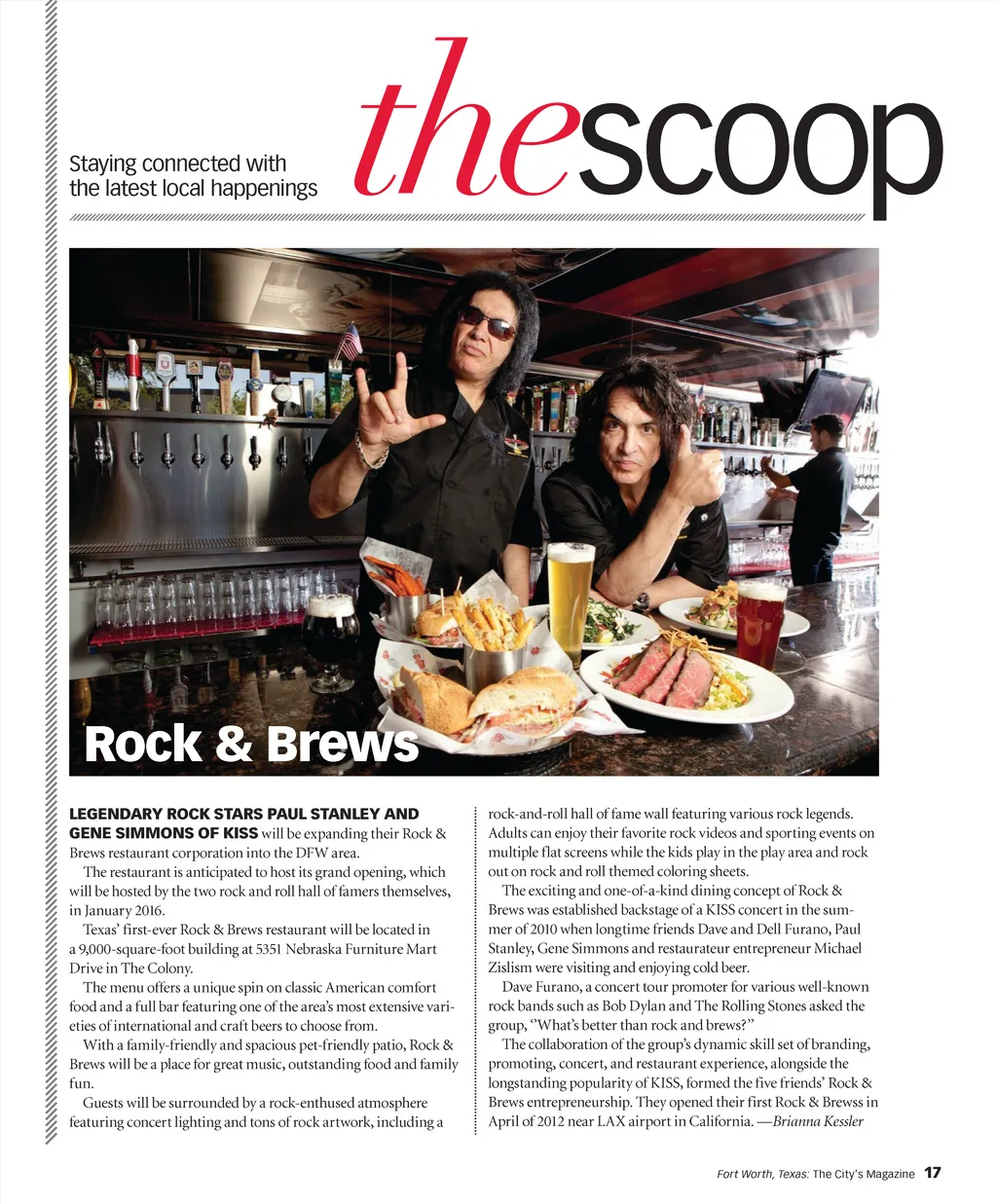 Staying connected with the latest local happenings

thescoop

Rock & Brews

LEGENDARY ROCK STARS PAUL STANLEY AND GENE SIMMONS OF KISS will be expanding their Rock & Brews restaurant corporation into the DFW area.

The restaurant is anticipated to host its grand opening, which will be hosted by the two rock and roll hall of famers themselves, in January 2016.

Texas' first-ever Rock & Brews restaurant will be located in a 9,000-square-foot building at 5351 Nebraska Furniture Mart Drive in The Colony.

The menu offers a unique spin on classic American comfort food and a full bar featuring one of the area's most extensive varieties of international and craft beers to choose from.

With a family-friendly and spacious pet-friendly patio, Rock & Brews will be a place for great music, outstanding food and family fun.

Guests will be surrounded by a rock-enthused atmosphere featuring concert lighting and tons of rock artwork, including a rock-and-roll hall of fame wall featuring various rock legends. Adults can enjoy their favorite rock videos and sporting events on multiple flat screens while the kids play in the play area and rock out on rock and roll themed coloring sheets.

The exciting and one-of-a-kind dining concept of Rock & Brews was established backstage of a KISS concert in the summer of 2010 when longtime friends Dave and Dell Furano, Paul Stanley, Gene Simmons and restaurateur entrepreneur Michael Zislism were visiting and enjoying cold beer.

Dave Furano, a concert tour promoter for various well-known rock bands such as Bob Dylan and The Rolling Stones asked the group, "What's better than rock and brews?"

The collaboration of the group's dynamic skill set of branding, promoting, concert, and restaurant experience, alongside the longstanding popularity of KISS, formed the five friends' Rock & Brews entrepreneurship. They opened their first Rock & Brewss in April of 2012 near LAX airport in California. —Brianna Kessler

Fort Worth, Texas: The City's Magazine 17